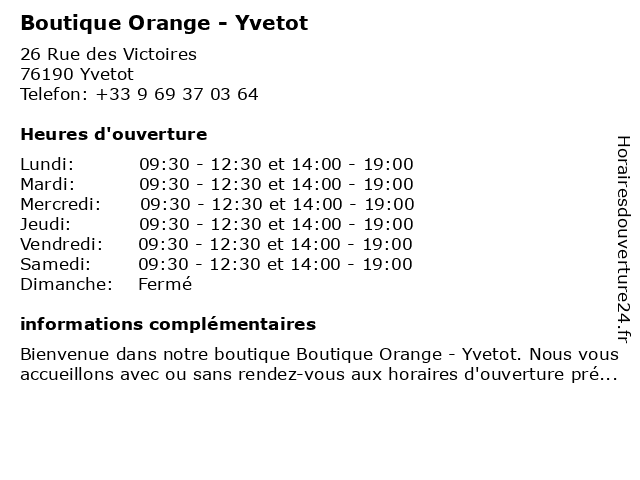 Boutique Orange - Yvetot

26 Rue des Victoires
76190 Yvetot
Telefon: +33 9 69 37 03 64

Heures d'ouverture

| | |
|---|---|
| Lundi: | 09:30 - 12:30 et 14:00 - 19:00 |
| Mardi: | 09:30 - 12:30 et 14:00 - 19:00 |
| Mercredi: | 09:30 - 12:30 et 14:00 - 19:00 |
| Jeudi: | 09:30 - 12:30 et 14:00 - 19:00 |
| Vendredi: | 09:30 - 12:30 et 14:00 - 19:00 |
| Samedi: | 09:30 - 12:30 et 14:00 - 19:00 |
| Dimanche: | Fermé |

informations complémentaires

Bienvenue dans notre boutique Boutique Orange - Yvetot. Nous vous accueillons avec ou sans rendez-vous aux horaires d'ouverture pré...

Horairesdouverture24.fr